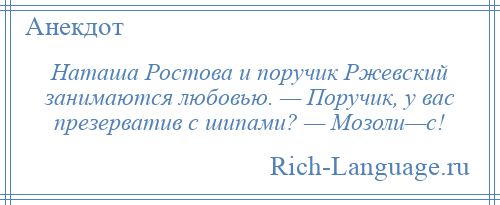 Анекдот

Наташа Ростова и поручик Ржевский занимаются любовью. — Поручик, у вас презерватив с шипами? — Мозоли—с!

Rich-Language.ru